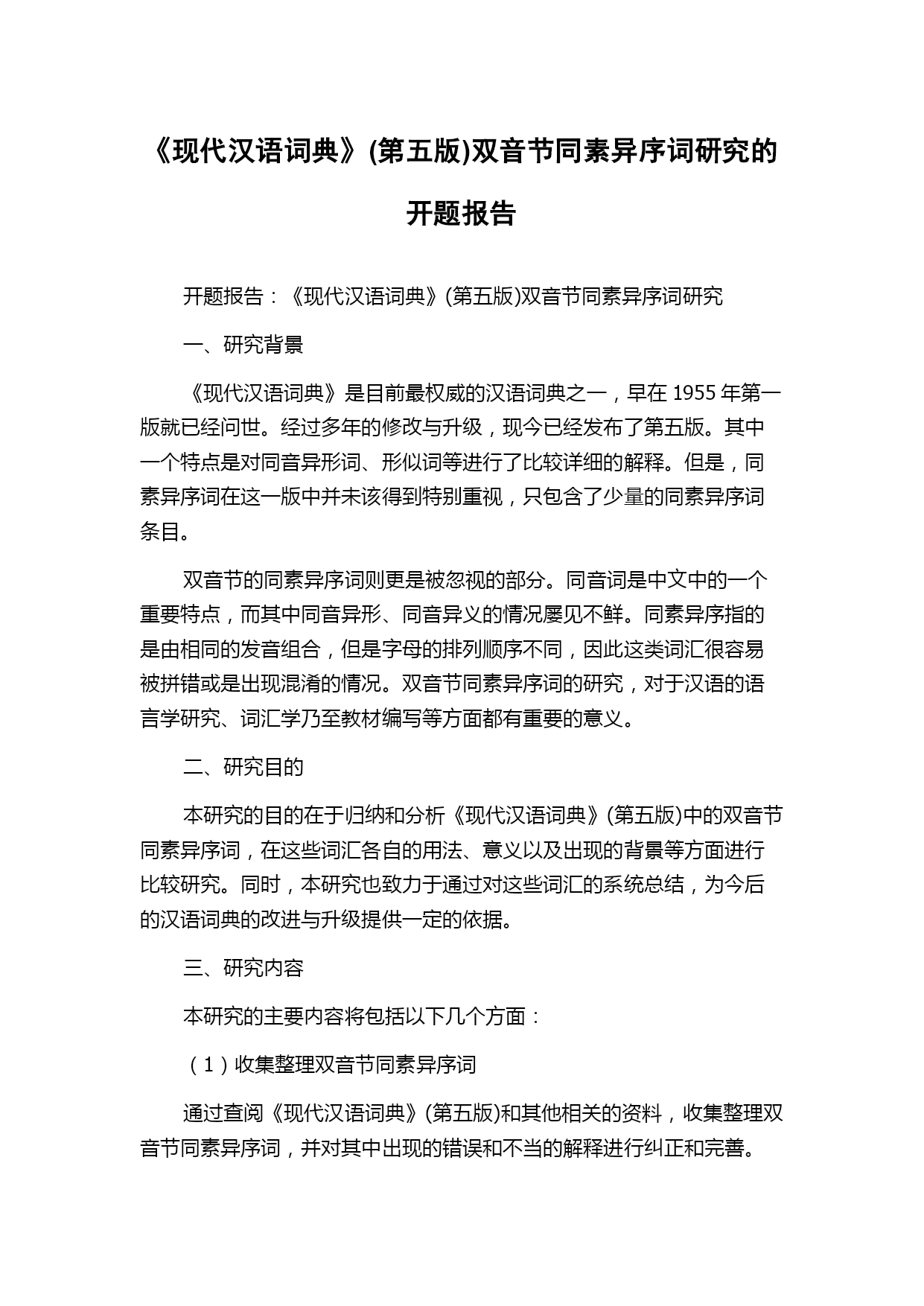 《现代汉语词典》(第五版)双音节同素异序词研究的开题报告

开题报告：《现代汉语词典》(第五版)双音节同素异序词研究

一、研究背景

《现代汉语词典》是目前最权威的汉语词典之一，早在 1955 年第一版就已经问世。经过多年的修改与升级，现今已经发布了第五版。其中一个特点是对同音异形词、形似词等进行了比较详细的解释。但是，同素异序词在这一版中并未该得到特别重视，只包含了少量的同素异序词条目。

双音节的同素异序词则更是被忽视的部分。同音词是中文中的一个重要特点，而其中同音异形、同音异义的情况屡见不鲜。同素异序指的是由相同的发音组合，但是字母的排列顺序不同，因此这类词汇很容易被拼错或是出现混淆的情况。双音节同素异序词的研究，对于汉语的语言学研究、词汇学乃至教材编写等方面都有重要的意义。

二、研究目的

本研究的目的在于归纳和分析《现代汉语词典》(第五版)中的双音节同素异序词，在这些词汇各自的用法、意义以及出现的背景等方面进行比较研究。同时，本研究也致力于通过对这些词汇的系统总结，为今后的汉语词典的改进与升级提供一定的依据。

三、研究内容

本研究的主要内容将包括以下几个方面：

（1）收集整理双音节同素异序词

通过查阅《现代汉语词典》(第五版)和其他相关的资料，收集整理双音节同素异序词，并对其中出现的错误和不当的解释进行纠正和完善。